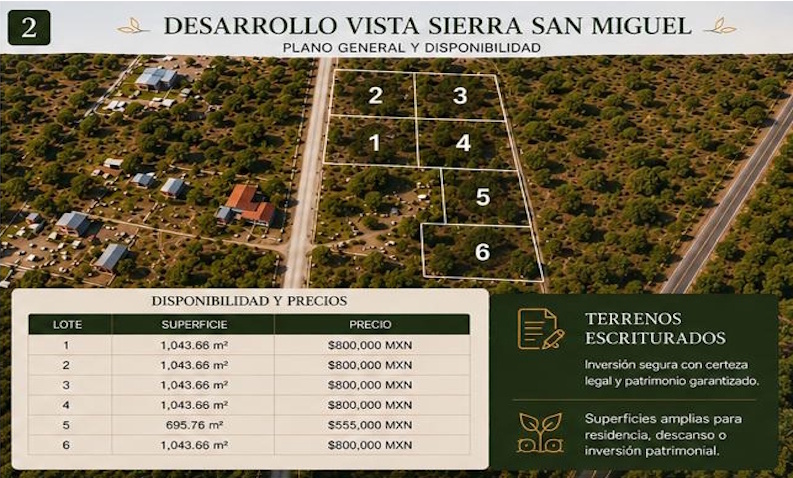 2

DESARROLLO VISTA SIERRA SAN MIGUEL

PLANO GENERAL Y DISPONIBILIDAD

2
3
1
4
5
6

DISPONIBILIDAD Y PRECIOS

| LOTE | SUPERFICIE | PRECIO |
|---|---|---|
| 1 | 1,043.66 m² | $800,000 MXN |
| 2 | 1,043.66 m² | $800,000 MXN |
| 3 | 1,043.66 m² | $800,000 MXN |
| 4 | 1,043.66 m² | $800,000 MXN |
| 5 | 695.76 m² | $555,000 MXN |
| 6 | 1,043.66 m² | $800,000 MXN |

TERRENOS ESCRITURADOS

Inversión segura con certeza legal y patrimonio garantizado.

Superficies amplias para residencia, descanso o inversión patrimonial.